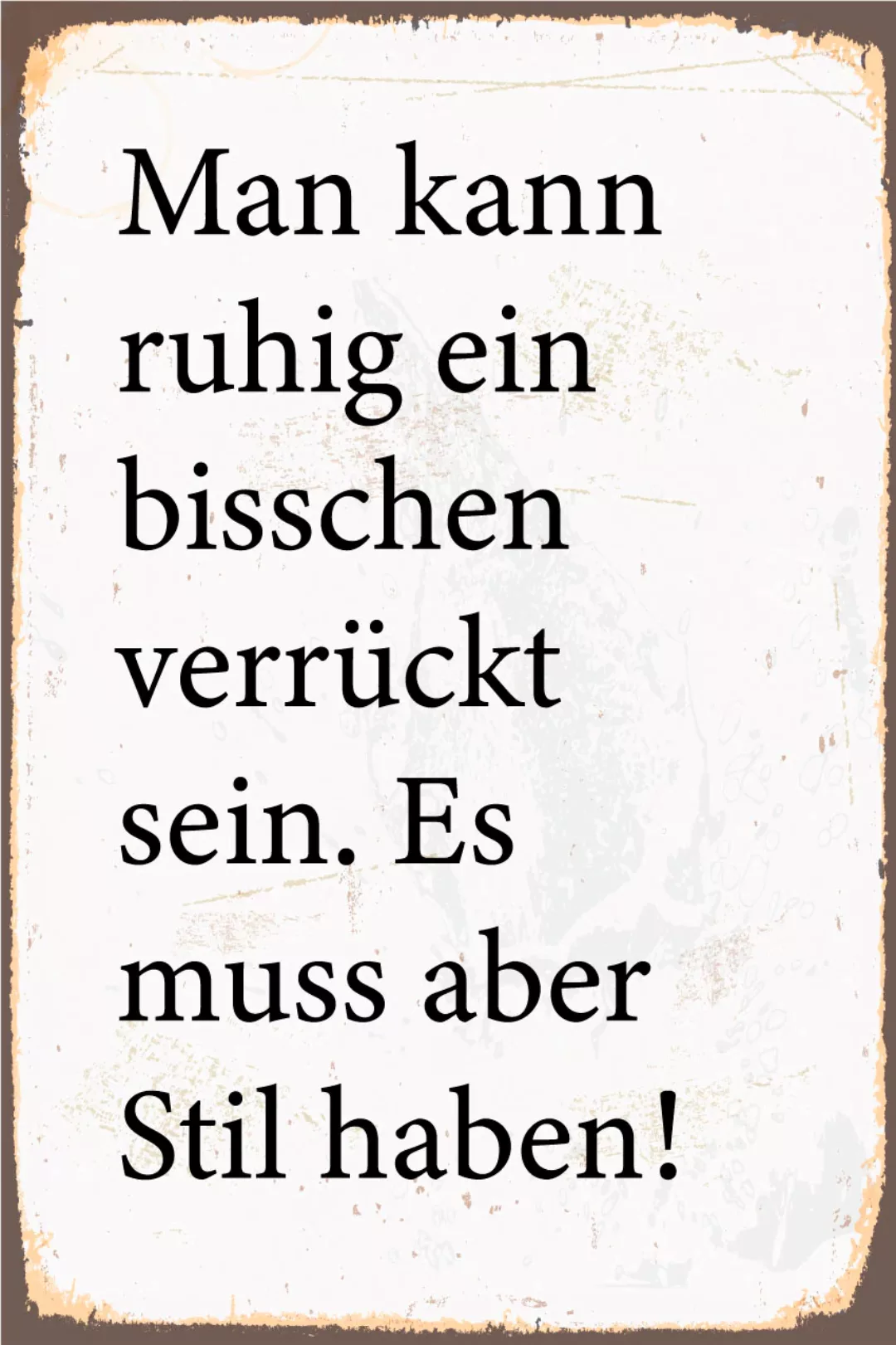 Man kann ruhig ein bisschen verrückt sein. Es muss aber Stil haben!